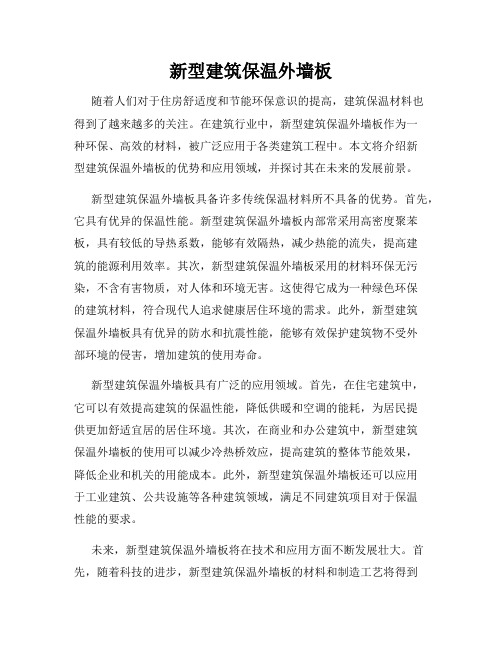 新型建筑保温外墙板

随着人们对于住房舒适度和节能环保意识的提高，建筑保温材料也得到了越来越多的关注。在建筑行业中，新型建筑保温外墙板作为一种环保、高效的材料，被广泛应用于各类建筑工程中。本文将介绍新型建筑保温外墙板的优势和应用领域，并探讨其在未来的发展前景。

新型建筑保温外墙板具备许多传统保温材料所不具备的优势。首先，它具有优异的保温性能。新型建筑保温外墙板内部常采用高密度聚苯板，具有较低的导热系数，能够有效隔热，减少热能的流失，提高建筑的能源利用效率。其次，新型建筑保温外墙板采用的材料环保无污染，不含有害物质，对人体和环境无害。这使得它成为一种绿色环保的建筑材料，符合现代人追求健康居住环境的需求。此外，新型建筑保温外墙板具有优异的防水和抗震性能，能够有效保护建筑物不受外部环境的侵害，增加建筑的使用寿命。

新型建筑保温外墙板具有广泛的应用领域。首先，在住宅建筑中，它可以有效提高建筑的保温性能，降低供暖和空调的能耗，为居民提供更加舒适宜居的居住环境。其次，在商业和办公建筑中，新型建筑保温外墙板的使用可以减少冷热桥效应，提高建筑的整体节能效果，降低企业和机关的用能成本。此外，新型建筑保温外墙板还可以应用于工业建筑、公共设施等各种建筑领域，满足不同建筑项目对于保温性能的要求。

未来，新型建筑保温外墙板将在技术和应用方面不断发展壮大。首先，随着科技的进步，新型建筑保温外墙板的材料和制造工艺将得到